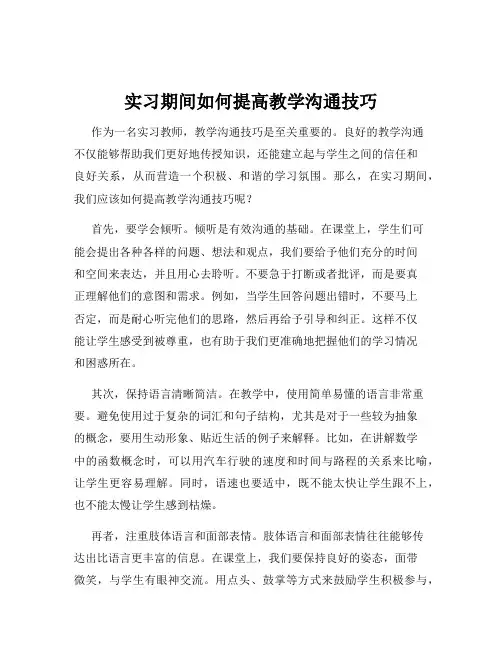 实习期间如何提高教学沟通技巧

作为一名实习教师，教学沟通技巧是至关重要的。良好的教学沟通不仅能够帮助我们更好地传授知识，还能建立起与学生之间的信任和良好关系，从而营造一个积极、和谐的学习氛围。那么，在实习期间，我们应该如何提高教学沟通技巧呢？

首先，要学会倾听。倾听是有效沟通的基础。在课堂上，学生们可能会提出各种各样的问题、想法和观点，我们要给予他们充分的时间和空间来表达，并且用心去聆听。不要急于打断或者批评，而是要真正理解他们的意图和需求。例如，当学生回答问题出错时，不要马上否定，而是耐心听完他们的思路，然后再给予引导和纠正。这样不仅能让学生感受到被尊重，也有助于我们更准确地把握他们的学习情况和困惑所在。

其次，保持语言清晰简洁。在教学中，使用简单易懂的语言非常重要。避免使用过于复杂的词汇和句子结构，尤其是对于一些较为抽象的概念，要用生动形象、贴近生活的例子来解释。比如，在讲解数学中的函数概念时，可以用汽车行驶的速度和时间与路程的关系来比喻，让学生更容易理解。同时，语速也要适中，既不能太快让学生跟不上，也不能太慢让学生感到枯燥。

再者，注重肢体语言和面部表情。肢体语言和面部表情往往能够传达出比语言更丰富的信息。在课堂上，我们要保持良好的姿态，面带微笑，与学生有眼神交流。用点头、鼓掌等方式来鼓励学生积极参与，